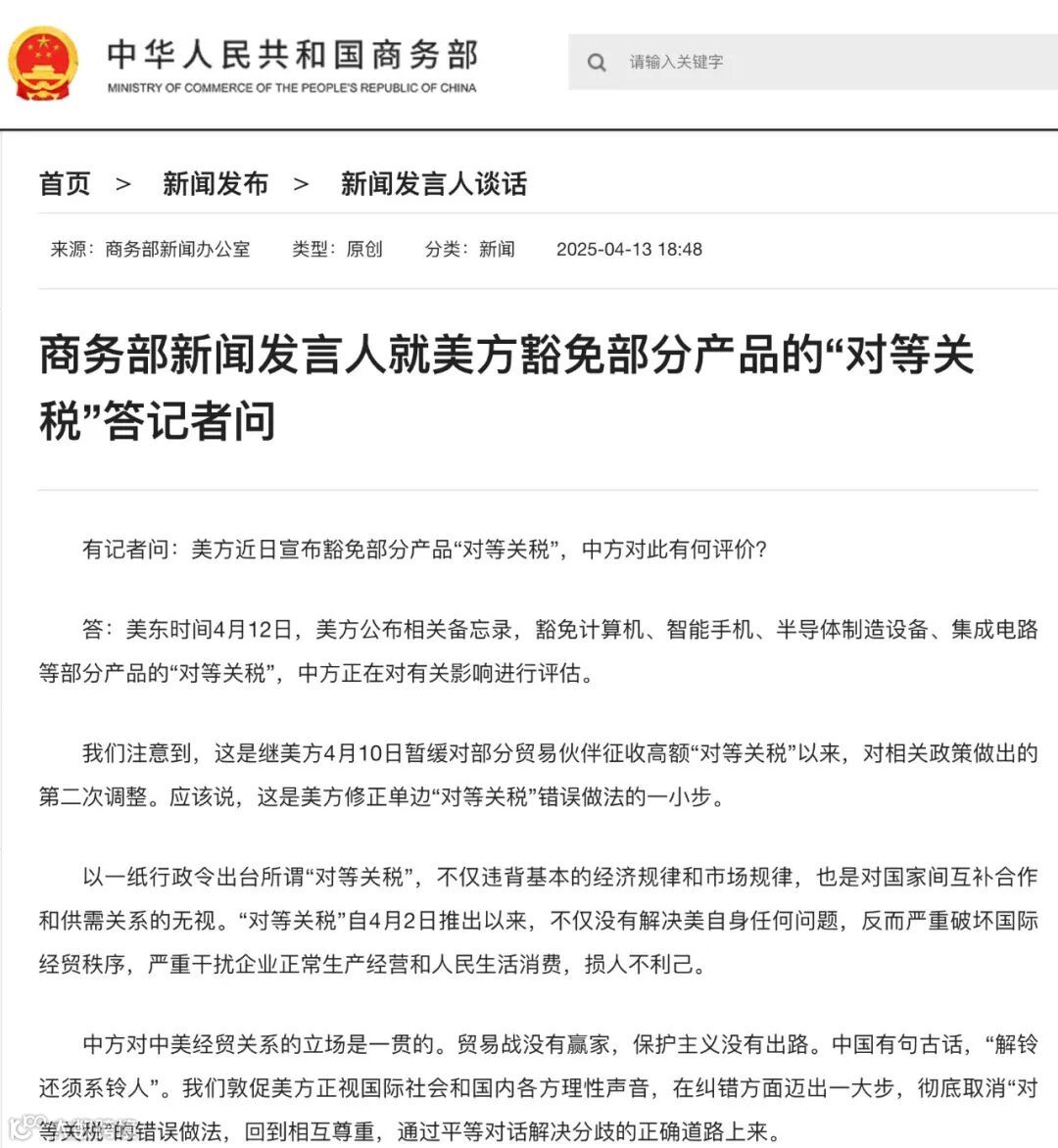 中华人民共和国商务部
MINISTRY OF COMMERCE OF THE PEOPLE'S REPUBLIC OF CHINA

请输入关键字

首页 > 新闻发布 > 新闻发言人谈话

来源：商务部新闻办公室 类型：原创 分类：新闻 2025-04-13 18:48

商务部新闻发言人就美方豁免部分产品的“对等关税”答记者问

有记者问：美方近日宣布豁免部分产品“对等关税”，中方对此有何评价？

答：美东时间4月12日，美方公布相关备忘录，豁免计算机、智能手机、半导体制造设备、集成电路等部分产品的“对等关税”，中方正在对有关影响进行评估。

我们注意到，这是继美方4月10日暂缓对部分贸易伙伴征收高额“对等关税”以来，对相关政策做出的第二次调整。应该说，这是美方修正单边“对等关税”错误做法的一小步。

以一纸行政令出台所谓“对等关税”，不仅违背基本的经济规律和市场规律，也是对国家间互补合作和供需关系的无视。“对等关税”自4月2日推出以来，不仅没有解决美自身任何问题，反而严重破坏国际经贸秩序，严重干扰企业正常生产经营和人民生活消费，损人不利己。

中方对中美经贸关系的立场是一贯的。贸易战没有赢家，保护主义没有出路。中国有句古话，“解铃还须系铃人”。我们敦促美方正视国际社会和国内各方理性声音，在纠错方面迈出一大步，彻底取消“对等关税”的错误做法，回到相互尊重，通过平等对话解决分歧的正确道路上来。